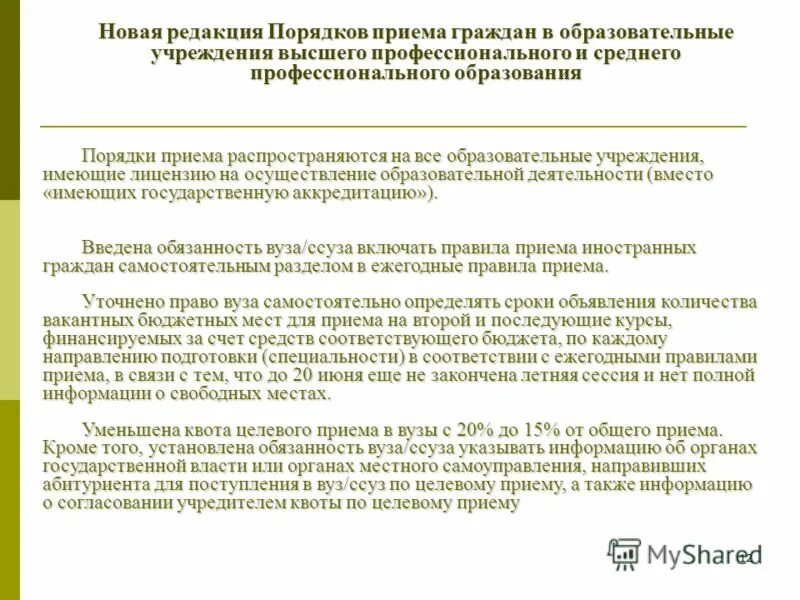 Новая редакция Порядков приема граждан в образовательные учреждения высшего профессионального и среднего профессионального образования

Порядки приема распространяются на все образовательные учреждения, имеющие лицензию на осуществление образовательной деятельности (вместо «имеющих государственную аккредитацию»).

Введена обязанность вуза/ссуза включать правила приема иностранных граждан самостоятельным разделом в ежегодные правила приема.

Уточнено право вуза самостоятельно определять сроки объявления количества вакантных бюджетных мест для приема на второй и последующие курсы, финансируемых за счет средств соответствующего бюджета, по каждому направлению подготовки (специальности) в соответствии с ежегодными правилами приема, в связи с тем, что до 20 июня еще не закончена летняя сессия и нет полной информации о свободных местах.

Уменьшена квота целевого приема в вузы с 20% до 15% от общего приема. Кроме того, установлена обязанность вуза/ссуза указывать информацию об органах государственной власти или органах местного самоуправления, направивших абитуриента для поступления в вуз/ссуз по целевому приему, а также информацию о согласовании учредителем квоты по целевому приему

MyShared 12